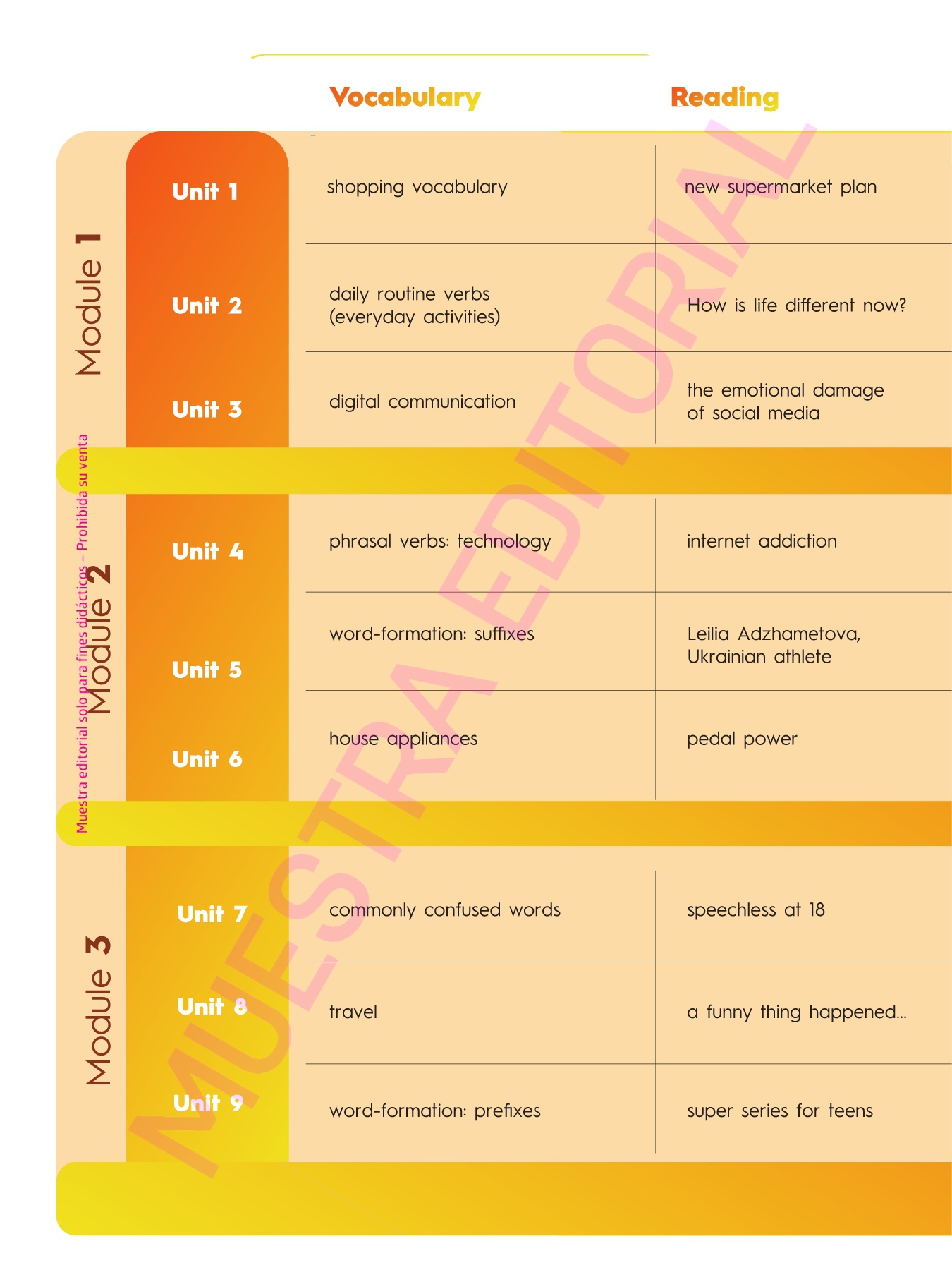 | | | Vocabulary | Reading |
|---|---|---|---|
| Module 1 | Unit 1 | shopping vocabulary | new supermarket plan |
| | Unit 2 | daily routine verbs (everyday activities) | How is life different now? |
| | Unit 3 | digital communication | the emotional damage of social media |
| Module 2 | Unit 4 | phrasal verbs: technology | internet addiction |
| | Unit 5 | word-formation: suffixes | Leilia Adzhametova, Ukrainian athlete |
| | Unit 6 | house appliances | pedal power |
| Module 3 | Unit 7 | commonly confused words | speechless at 18 |
| | Unit 8 | travel | a funny thing happened... |
| | Unit 9 | word-formation: prefixes | super series for teens |

Muestra editorial solo para fines didácticos – Prohibida su venta

MUESTRA EDITORIAL